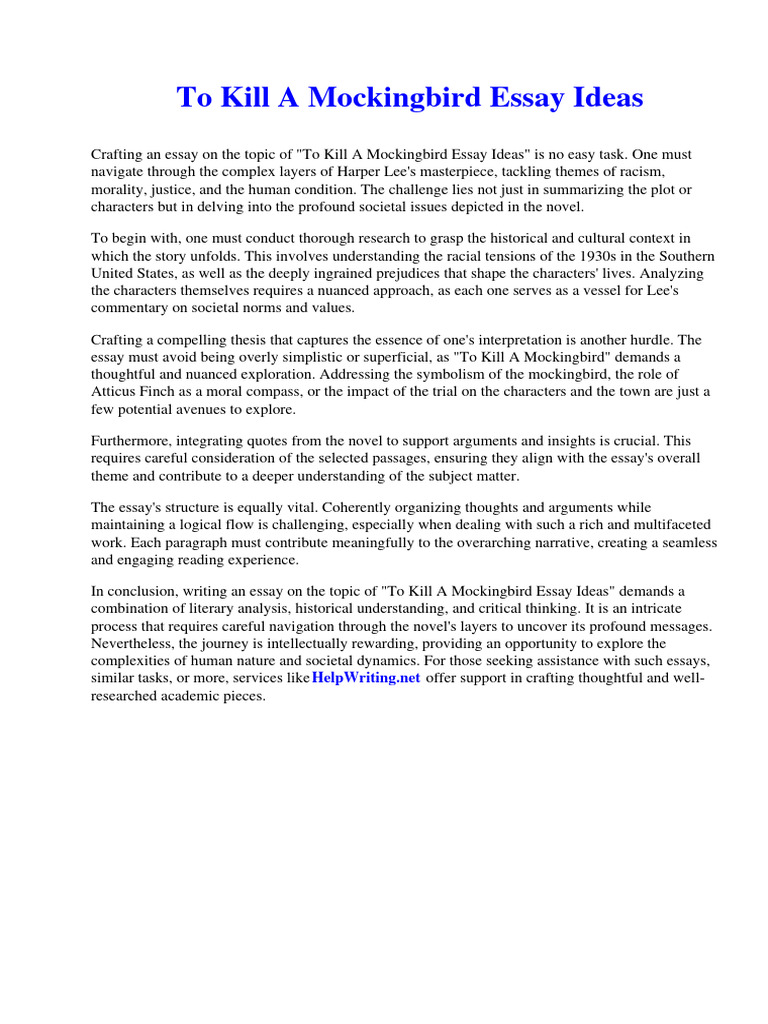 To Kill A Mockingbird Essay Ideas

Crafting an essay on the topic of "To Kill A Mockingbird Essay Ideas" is no easy task. One must navigate through the complex layers of Harper Lee's masterpiece, tackling themes of racism, morality, justice, and the human condition. The challenge lies not just in summarizing the plot or characters but in delving into the profound societal issues depicted in the novel.

To begin with, one must conduct thorough research to grasp the historical and cultural context in which the story unfolds. This involves understanding the racial tensions of the 1930s in the Southern United States, as well as the deeply ingrained prejudices that shape the characters' lives. Analyzing the characters themselves requires a nuanced approach, as each one serves as a vessel for Lee's commentary on societal norms and values.

Crafting a compelling thesis that captures the essence of one's interpretation is another hurdle. The essay must avoid being overly simplistic or superficial, as "To Kill A Mockingbird" demands a thoughtful and nuanced exploration. Addressing the symbolism of the mockingbird, the role of Atticus Finch as a moral compass, or the impact of the trial on the characters and the town are just a few potential avenues to explore.

Furthermore, integrating quotes from the novel to support arguments and insights is crucial. This requires careful consideration of the selected passages, ensuring they align with the essay's overall theme and contribute to a deeper understanding of the subject matter.

The essay's structure is equally vital. Coherently organizing thoughts and arguments while maintaining a logical flow is challenging, especially when dealing with such a rich and multifaceted work. Each paragraph must contribute meaningfully to the overarching narrative, creating a seamless and engaging reading experience.

In conclusion, writing an essay on the topic of "To Kill A Mockingbird Essay Ideas" demands a combination of literary analysis, historical understanding, and critical thinking. It is an intricate process that requires careful navigation through the novel's layers to uncover its profound messages. Nevertheless, the journey is intellectually rewarding, providing an opportunity to explore the complexities of human nature and societal dynamics. For those seeking assistance with such essays, similar tasks, or more, services like HelpWriting.net offer support in crafting thoughtful and well-researched academic pieces.